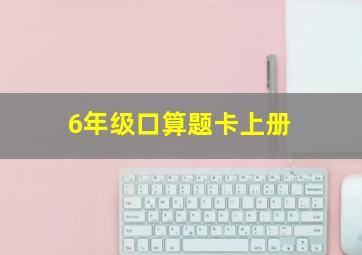 6年级口算题卡上册